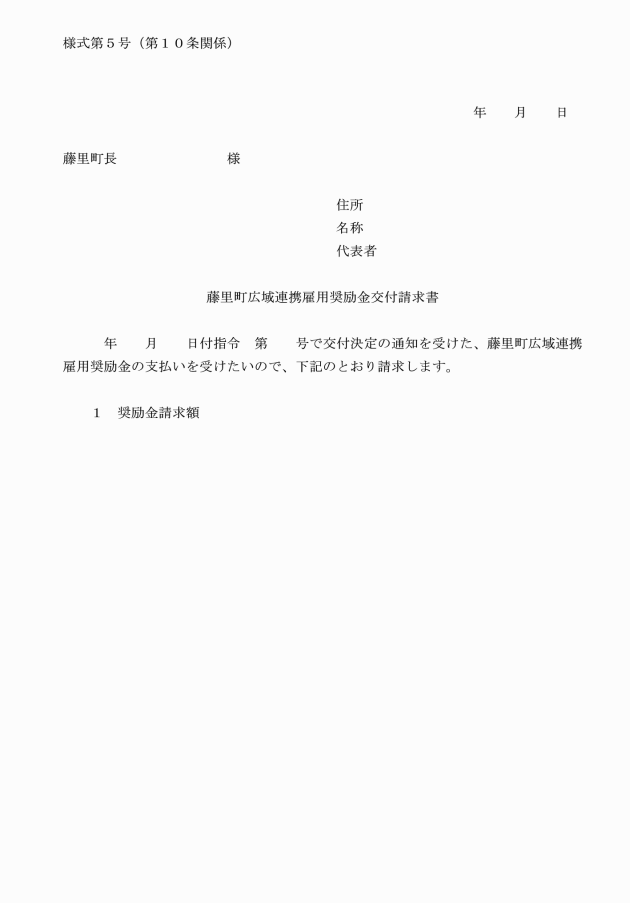 様式第５号（第１０条関係）

年　月　日

藤里町長　　　　　様

住所
名称
代表者

藤里町広域連携雇用奨励金交付請求書

年　月　日付指令　第　号で交付決定の通知を受けた、藤里町広域連携雇用奨励金の支払いを受けたいので、下記のとおり請求します。

１　奨励金請求額